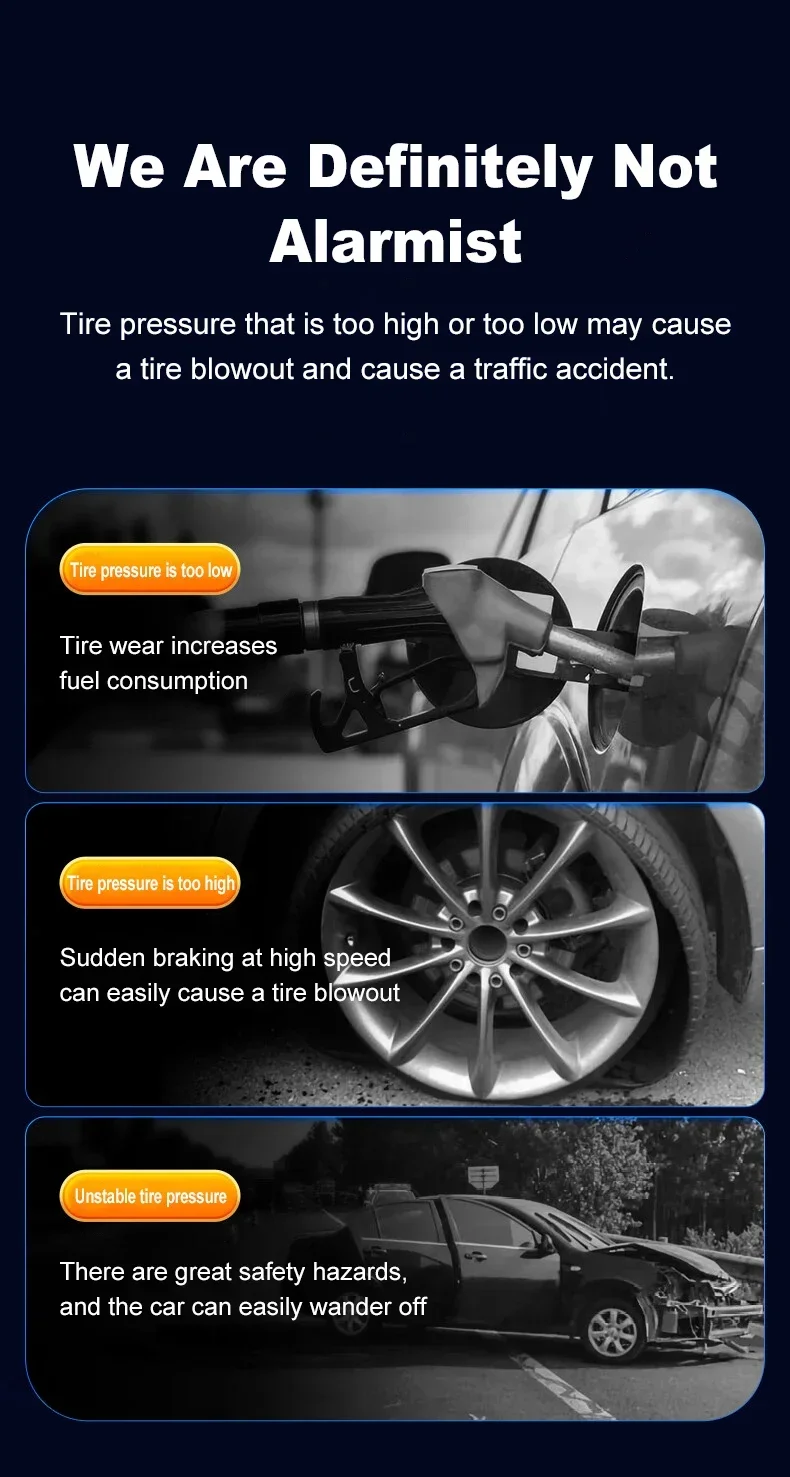 We Are Definitely Not Alarmist

Tire pressure that is too high or too low may cause a tire blowout and cause a traffic accident.

Tire pressure is too low

Tire wear increases fuel consumption

Tire pressure is too high

Sudden braking at high speed can easily cause a tire blowout

Unstable tire pressure

There are great safety hazards, and the car can easily wander off